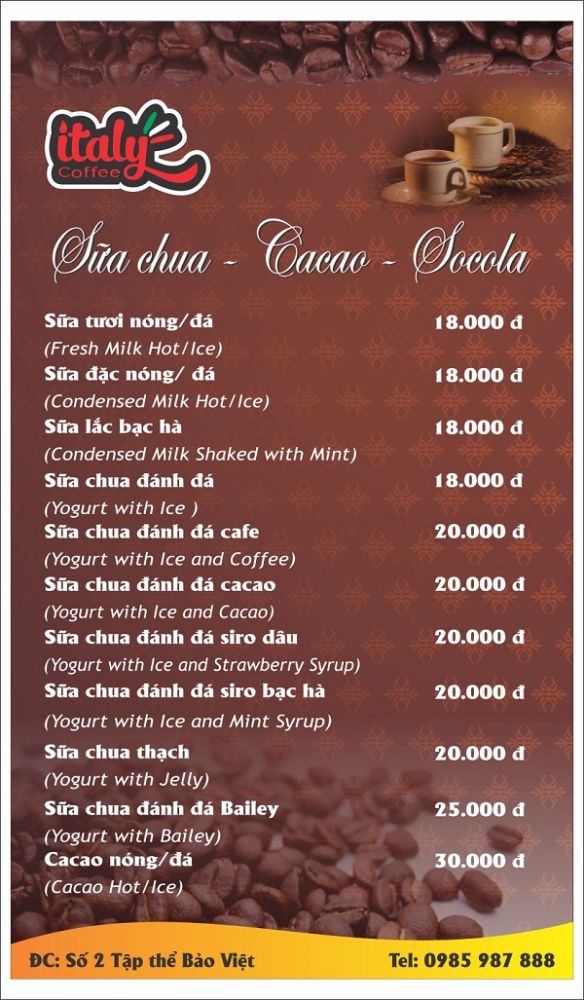 italy
Coffee

Sữa chua - Cacao - Socola

Sữa tươi nóng/đá 18.000 đ
(Fresh Milk Hot/Ice)
Sữa đặc nóng/ đá 18.000 đ
(Condensed Milk Hot/Ice)
Sữa lắc bạc hà 18.000 đ
(Condensed Milk Shaked with Mint)
Sữa chua đánh đá 18.000 đ
(Yogurt with Ice )
Sữa chua đánh đá cafe 20.000 đ
(Yogurt with Ice and Coffee)
Sữa chua đánh đá cacao 20.000 đ
(Yogurt with Ice and Cacao)
Sữa chua đánh đá siro dâu 20.000 đ
(Yogurt with Ice and Strawberry Syrup)
Sữa chua đánh đá siro bạc hà 20.000 đ
(Yogurt with Ice and Mint Syrup)
Sữa chua thạch 20.000 đ
(Yogurt with Jelly)
Sữa chua đánh đá Bailey 25.000 đ
(Yogurt with Bailey)
Cacao nóng/đá 30.000 đ
(Cacao Hot/Ice)

ĐC: Số 2 Tập thể Bảo Việt Tel: 0985 987 888